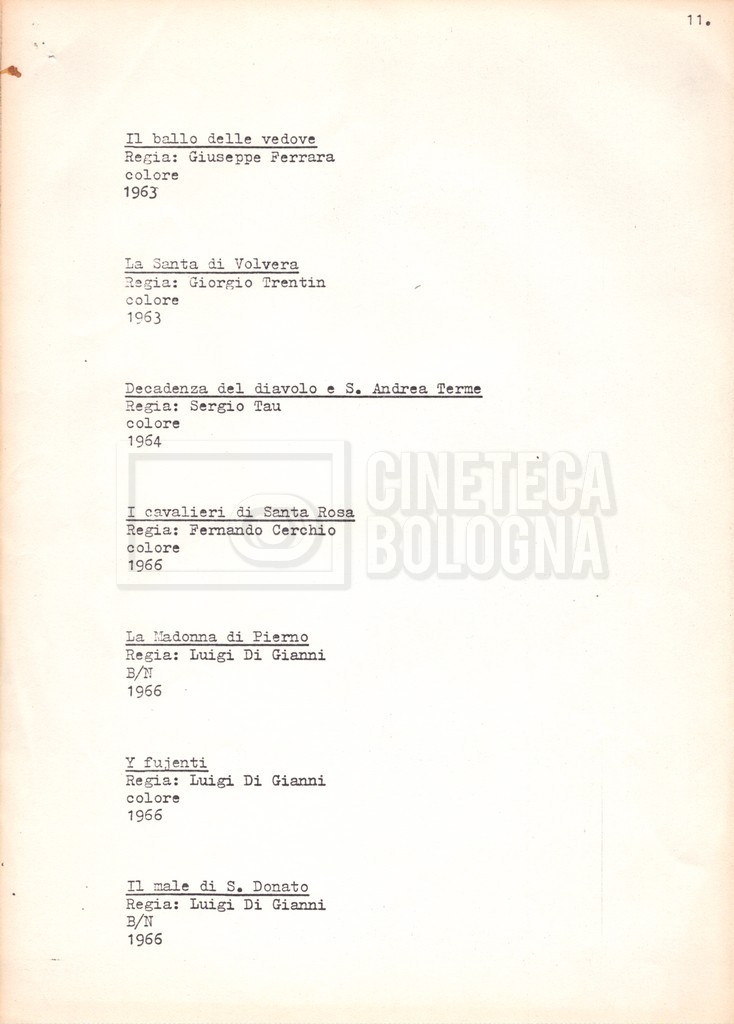 11.

Il ballo delle vedove
Regia: Giuseppe Ferrara
colore
1963

La Santa di Volvera
Regia: Giorgio Trentin
colore
1963

Decadenza del diavolo e S. Andrea Terme
Regia: Sergio Tau
colore
1964

I cavalieri di Santa Rosa
Regia: Fernando Cerchio
colore
1966

La Madonna di Pierno
Regia: Luigi Di Gianni
B/N
1966

Y fujenti
Regia: Luigi Di Gianni
colore
1966

Il male di S. Donato
Regia: Luigi Di Gianni
B/N
1966

CINETECA BOLOGNA